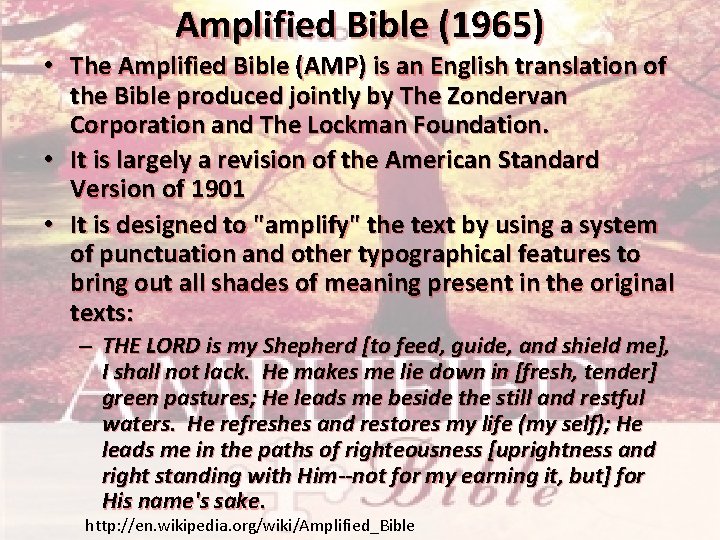 Amplified Bible (1965)

• The Amplified Bible (AMP) is an English translation of the Bible produced jointly by The Zondervan Corporation and The Lockman Foundation.
• It is largely a revision of the American Standard Version of 1901
• It is designed to "amplify" the text by using a system of punctuation and other typographical features to bring out all shades of meaning present in the original texts:
- THE LORD is my Shepherd [to feed, guide, and shield me], I shall not lack. He makes me lie down in [fresh, tender] green pastures; He leads me beside the still and restful waters. He refreshes and restores my life (my self); He leads me in the paths of righteousness [uprightness and right standing with Him--not for my earning it, but] for His name's sake.

http://en.wikipedia.org/wiki/Amplified_Bible

AMPLIFIED Bible